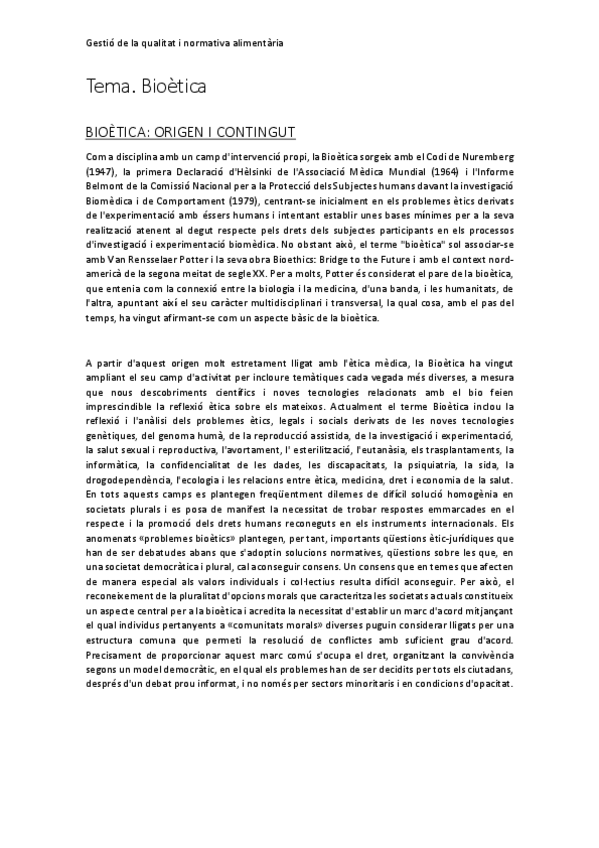 Gestió de la qualitat i normativa alimentària

Tema. Bioètica

BIOÈTICA: ORIGEN I CONTINGUT

Com a disciplina amb un camp d'intervenció propi, la Bioètica sorgeix amb el Codi de Nuremberg (1947), la primera Declaració d'Hèlsinki de l'Associació Mèdica Mundial (1964) i l'Informe Belmont de la Comissió Nacional per a la Protecció dels Subjectes humans davant la investigació Biomèdica i de Comportament (1979), centrant-se inicialment en els problemes ètics derivats de l'experimentació amb éssers humans i intentant establir unes bases mínimes per a la seva realització atenent al degut respecte pels drets dels subjectes participants en els processos d'investigació i experimentació biomèdica. No obstant això, el terme "bioètica" sol associar-se amb Van Rensselaer Potter i la seva obra Bioethics: Bridge to the Future i amb el context nord-americà de la segona meitat de segle XX. Per a molts, Potter és considerat el pare de la bioètica, que entenia com la connexió entre la biologia i la medicina, d'una banda, i les humanitats, de l'altra, apuntant així el seu caràcter multidisciplinari i transversal, la qual cosa, amb el pas del temps, ha vingut afirmant-se com un aspecte bàsic de la bioètica.

A partir d'aquest origen molt estretament lligat amb l'ètica mèdica, la Bioètica ha vingut ampliant el seu camp d'activitat per incloure temàtiques cada vegada més diverses, a mesura que nous descobriments científics i noves tecnologies relacionats amb el bio feien imprescindible la reflexió ètica sobre els mateixos. Actualment el terme Bioètica inclou la reflexió i l'anàlisi dels problemes ètics, legals i socials derivats de les noves tecnologies genètiques, del genoma humà, de la reproducció assistida, de la investigació i experimentació, la salut sexual i reproductiva, l'avortament, l' esterilització, l'eutanàsia, els trasplantaments, la informàtica, la confidencialitat de les dades, les discapacitats, la psiquiatria, la sida, la drogodependència, l'ecologia i les relacions entre ètica, medicina, dret i economia de la salut. En tots aquests camps es plantegen freqüentment dilemes de difícil solució homogènia en societats plurals i es posa de manifest la necessitat de trobar respostes emmarcades en el respecte i la promoció dels drets humans reconeguts en els instruments internacionals. Els anomenats «problemes bioètics» plantegen, per tant, importants qüestions ètic-jurídiques que han de ser debatudes abans que s'adoptin solucions normatives, qüestions sobre les que, en una societat democràtica i plural, cal aconseguir consens. Un consens que en temes que afecten de manera especial als valors individuals i col·lectius resulta difícil aconseguir. Per això, el reconeixement de la pluralitat d'opcions morals que caracteritza les societats actuals constitueix un aspecte central per a la bioètica i acredita la necessitat d'establir un marc d'acord mitjançant el qual individus pertanyents a «comunitats morals» diverses puguin considerar lligats per una estructura comuna que permeti la resolució de conflictes amb suficient grau d'acord. Precisament de proporcionar aquest marc comú s'ocupa el dret, organitzant la convivència segons un model democràtic, en el qual els problemes han de ser decidits per tots els ciutadans, després d'un debat prou informat, i no només per sectors minoritaris i en condicions d'opacitat.